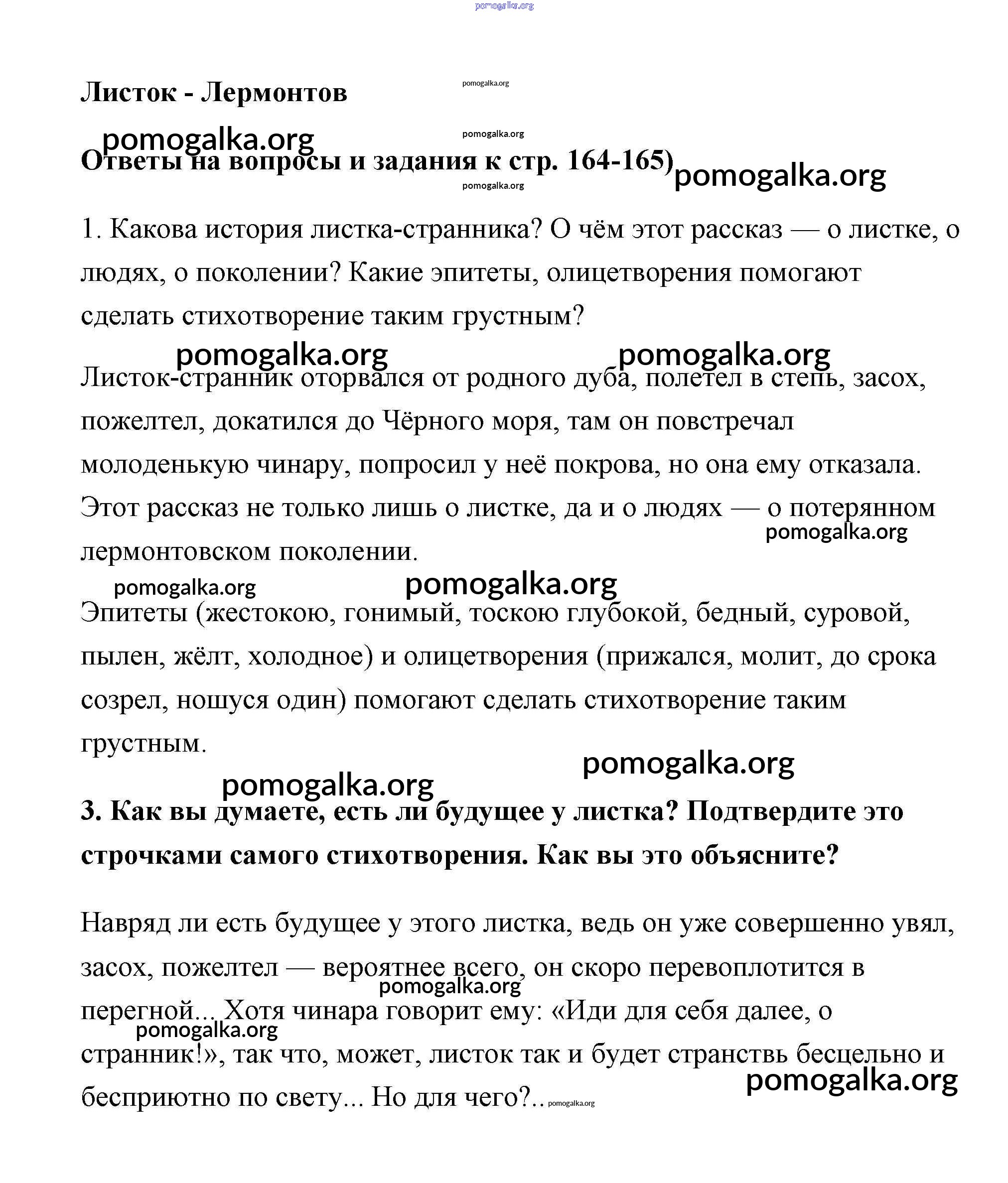 pomogalka.org

Листок - Лермонтов

pomogalka.org

pomogalka.org

pomogalka.org

Ответы на вопросы и задания к стр. 164-165)

pomogalka.org

pomogalka.org

1. Какова история листка-странника? О чём этот рассказ — о листке, о людях, о поколении? Какие эпитеты, олицетворения помогают сделать стихотворение таким грустным?

pomogalka.org

pomogalka.org

Листок-странник оторвался от родного дуба, полетел в степь, засох, пожелтел, докатился до Чёрного моря, там он повстречал молоденькую чинару, попросил у неё покрова, но она ему отказала. Этот рассказ не только лишь о листке, да и о людях — о потерянном лермонтовском поколении.

pomogalka.org

pomogalka.org

pomogalka.org

Эпитеты (жестокою, гонимый, тоскою глубокой, бедный, суровой, пылен, жёлт, холодное) и олицетворения (прижался, молит, до срока созрел, ношуся один) помогают сделать стихотворение таким грустным.

pomogalka.org

pomogalka.org

3. Как вы думаете, есть ли будущее у листка? Подтвердите это строчками самого стихотворения. Как вы это объясните?

Навряд ли есть будущее у этого листка, ведь он уже совершенно увял, засох, пожелтел — вероятнее всего, он скоро перевоплотится в перегной... Хотя чинара говорит ему: «Иди для себя далее, о странник!», так что, может, листок так и будет странствь бесцельно и бесприютно по свету... Но для чего?..

pomogalka.org

pomogalka.org

pomogalka.org

pomogalka.org